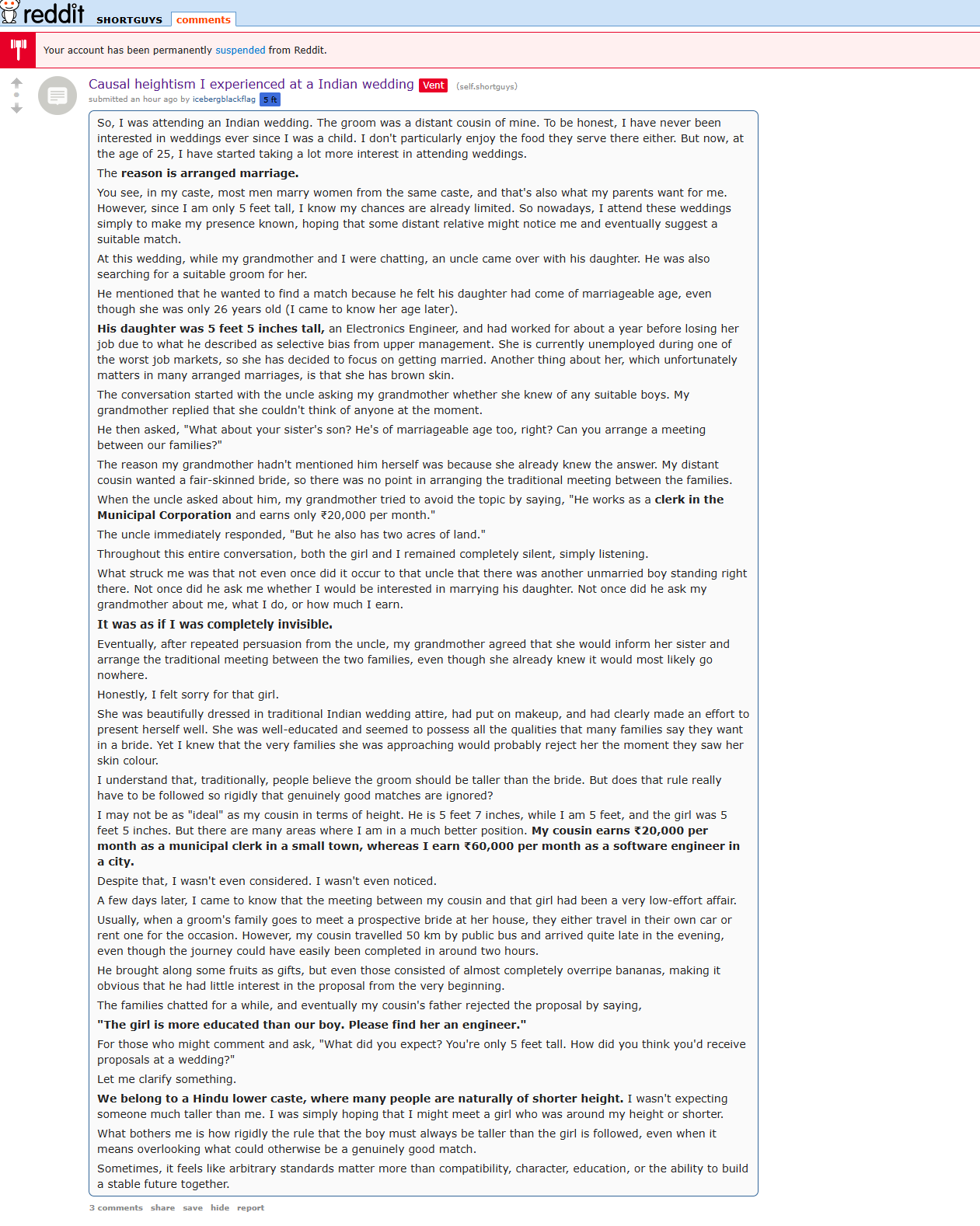 reddit SHORTGUYS comments

Your account has been permanently suspended from Reddit.

Causal heightism I experienced at a Indian wedding Vent (self.shortguys)

submitted an hour ago by icebergblackflag 5 ft

So, I was attending an Indian wedding. The groom was a distant cousin of mine. To be honest, I have never been interested in weddings ever since I was a child. I don't particularly enjoy the food they serve there either. But now, at the age of 25, I have started taking a lot more interest in attending weddings.

The **reason is arranged marriage.**

You see, in my caste, most men marry women from the same caste, and that's also what my parents want for me. However, since I am only 5 feet tall, I know my chances are already limited. So nowadays, I attend these weddings simply to make my presence known, hoping that some distant relative might notice me and eventually suggest a suitable match.

At this wedding, while my grandmother and I were chatting, an uncle came over with his daughter. He was also searching for a suitable groom for her.

He mentioned that he wanted to find a match because he felt his daughter had come of marriageable age, even though she was only 26 years old (I came to know her age later).

**His daughter was 5 feet 5 inches tall,** an Electronics Engineer, and had worked for about a year before losing her job due to what he described as selective bias from upper management. She is currently unemployed during one of the worst job markets, so she has decided to focus on getting married. Another thing about her, which unfortunately matters in many arranged marriages, is that she has brown skin.

The conversation started with the uncle asking my grandmother whether she knew of any suitable boys. My grandmother replied that she couldn't think of anyone at the moment.

He then asked, "What about your sister's son? He's of marriageable age too, right? Can you arrange a meeting between our families?"

The reason my grandmother hadn't mentioned him herself was because she already knew the answer. My distant cousin wanted a fair-skinned bride, so there was no point in arranging the traditional meeting between the families.

When the uncle asked about him, my grandmother tried to avoid the topic by saying, "He works as a **clerk in the Municipal Corporation** and earns only ₹20,000 per month."

The uncle immediately responded, "But he also has two acres of land."

Throughout this entire conversation, both the girl and I remained completely silent, simply listening.

What struck me was that not even once did it occur to that uncle that there was another unmarried boy standing right there. Not once did he ask me whether I would be interested in marrying his daughter. Not once did he ask my grandmother about me, what I do, or how much I earn.

**It was as if I was completely invisible.**

Eventually, after repeated persuasion from the uncle, my grandmother agreed that she would inform her sister and arrange the traditional meeting between the two families, even though she already knew it would most likely go nowhere.

Honestly, I felt sorry for that girl.

She was beautifully dressed in traditional Indian wedding attire, had put on makeup, and had clearly made an effort to present herself well. She was well-educated and seemed to possess all the qualities that many families say they want in a bride. Yet I knew that the very families she was approaching would probably reject her the moment they saw her skin colour.

I understand that, traditionally, people believe the groom should be taller than the bride. But does that rule really have to be followed so rigidly that genuinely good matches are ignored?

I may not be as "ideal" as my cousin in terms of height. He is 5 feet 7 inches, while I am 5 feet, and the girl was 5 feet 5 inches. But there are many areas where I am in a much better position. **My cousin earns ₹20,000 per month as a municipal clerk in a small town, whereas I earn ₹60,000 per month as a software engineer in a city.**

Despite that, I wasn't even considered. I wasn't even noticed.

A few days later, I came to know that the meeting between my cousin and that girl had been a very low-effort affair.

Usually, when a groom's family goes to meet a prospective bride at her house, they either travel in their own car or rent one for the occasion. However, my cousin travelled 50 km by public bus and arrived quite late in the evening, even though the journey could have easily been completed in around two hours.

He brought along some fruits as gifts, but even those consisted of almost completely overripe bananas, making it obvious that he had little interest in the proposal from the very beginning.

The families chatted for a while, and eventually my cousin's father rejected the proposal by saying,

**"The girl is more educated than our boy. Please find her an engineer."**

For those who might comment and ask, "What did you expect? You're only 5 feet tall. How did you think you'd receive proposals at a wedding?"

Let me clarify something.

**We belong to a Hindu lower caste, where many people are naturally of shorter height.** I wasn't expecting someone much taller than me. I was simply hoping that I might meet a girl who was around my height or shorter.

What bothers me is how rigidly the rule that the boy must always be taller than the girl is followed, even when it means overlooking what could otherwise be a genuinely good match.

Sometimes, it feels like arbitrary standards matter more than compatibility, character, education, or the ability to build a stable future together.

3 comments share save hide report